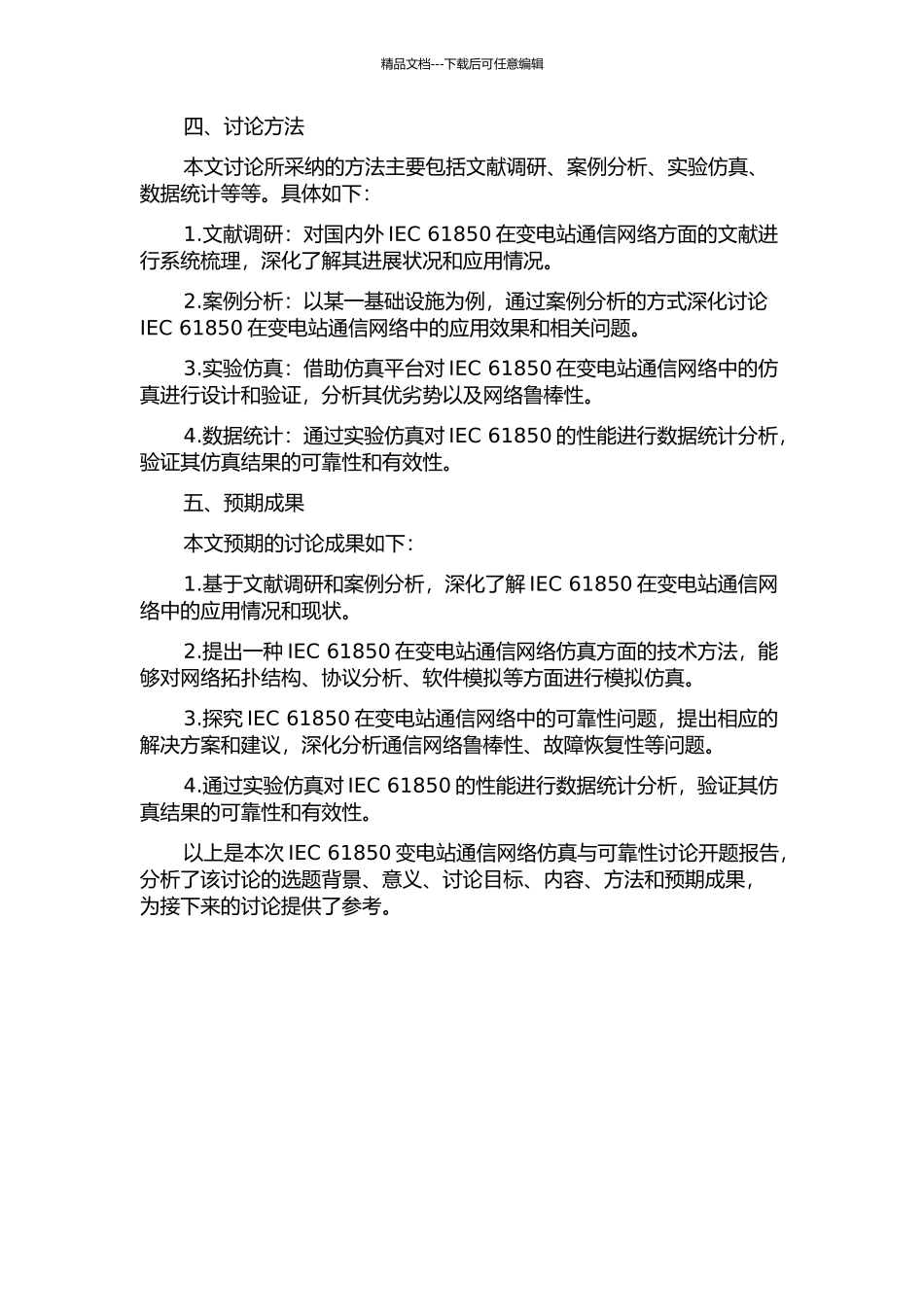 精品文档---下载后可任意编辑

四、讨论方法

本文讨论所采纳的方法主要包括文献调研、案例分析、实验仿真、数据统计等等。具体如下：

1.文献调研：对国内外 IEC 61850 在变电站通信网络方面的文献进行系统梳理，深化了解其进展状况和应用情况。

2.案例分析：以某一基础设施为例，通过案例分析的方式深化讨论 IEC 61850 在变电站通信网络中的应用效果和相关问题。

3.实验仿真：借助仿真平台对 IEC 61850 在变电站通信网络中的仿真进行设计和验证，分析其优劣势以及网络鲁棒性。

4.数据统计：通过实验仿真对 IEC 61850 的性能进行数据统计分析，验证其仿真结果的可靠性和有效性。

五、预期成果

本文预期的讨论成果如下：

1.基于文献调研和案例分析，深化了解 IEC 61850 在变电站通信网络中的应用情况和现状。

2.提出一种 IEC 61850 在变电站通信网络仿真方面的技术方法，能够对网络拓扑结构、协议分析、软件模拟等方面进行模拟仿真。

3.探究 IEC 61850 在变电站通信网络中的可靠性问题，提出相应的解决方案和建议，深化分析通信网络鲁棒性、故障恢复性等问题。

4.通过实验仿真对 IEC 61850 的性能进行数据统计分析，验证其仿真结果的可靠性和有效性。

以上是本次 IEC 61850 变电站通信网络仿真与可靠性讨论开题报告，分析了该讨论的选题背景、意义、讨论目标、内容、方法和预期成果，为接下来的讨论提供了参考。